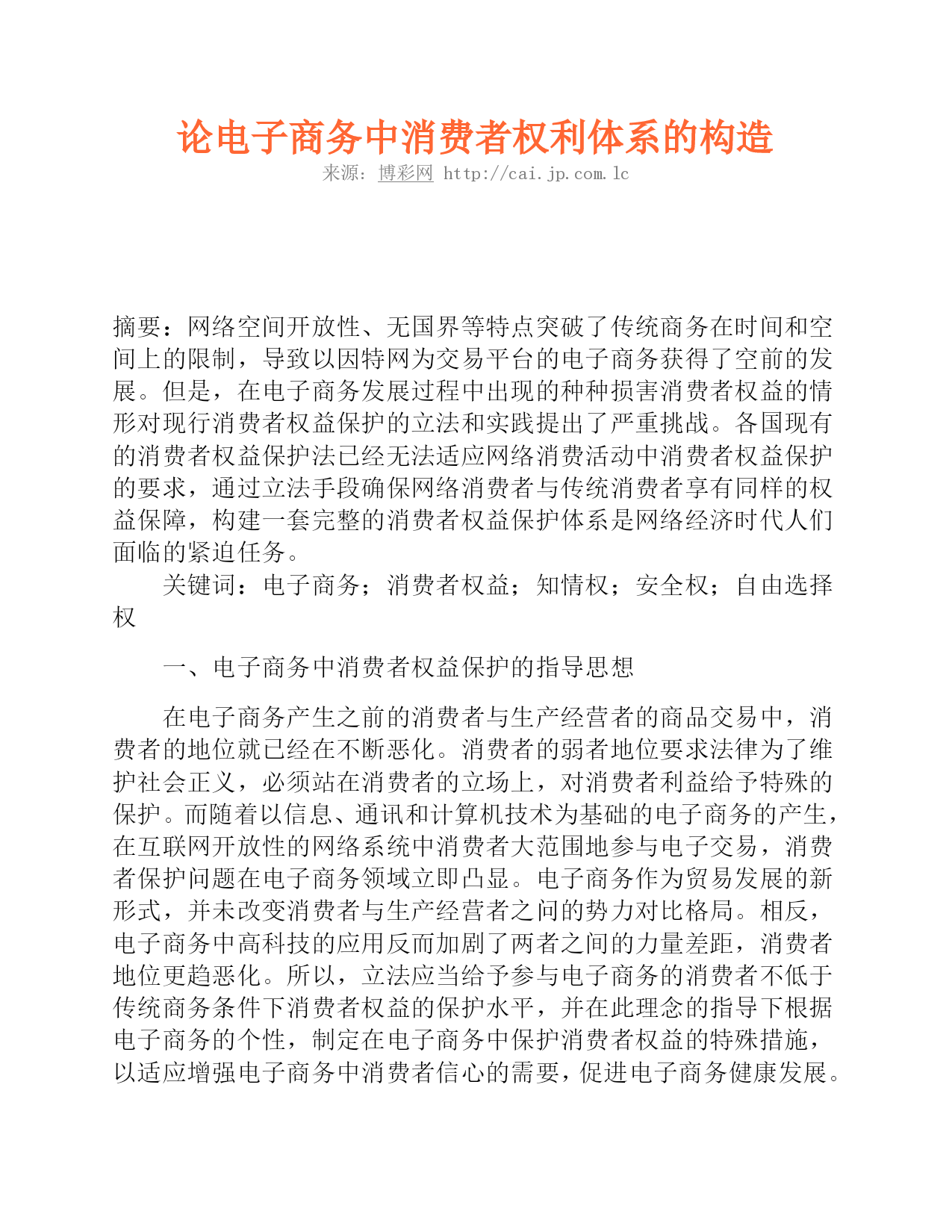 论电子商务中消费者权利体系的构造

来源：博彩网 http://cai.jp.com.lc

摘要：网络空间开放性、无国界等特点突破了传统商务在时间和空间上的限制，导致以因特网为交易平台的电子商务获得了空前的发展。但是，在电子商务发展过程中出现的种种损害消费者权益的情形对现行消费者权益保护的立法和实践提出了严重挑战。各国现有的消费者权益保护法已经无法适应网络消费活动中消费者权益保护的要求，通过立法手段确保网络消费者与传统消费者享有同样的权益保障，构建一套完整的消费者权益保护体系是网络经济时代人们面临的紧迫任务。

关键词：电子商务；消费者权益；知情权；安全权；自由选择权

一、电子商务中消费者权益保护的指导思想

在电子商务产生之前的消费者与生产经营者的商品交易中，消费者的地位就已经在不断恶化。消费者的弱者地位要求法律为了维护社会正义，必须站在消费者的立场上，对消费者利益给予特殊的保护。而随着以信息、通讯和计算机技术为基础的电子商务的产生，在互联网开放性的网络系统中消费者大范围地参与电子交易，消费者保护问题在电子商务领域立即凸显。电子商务作为贸易发展的新形式，并未改变消费者与生产经营者之间的势力对比格局。相反，电子商务中高科技的应用反而加剧了两者之间的力量差距，消费者地位更趋恶化。所以，立法应当给予参与电子商务的消费者不低于传统商务条件下消费者权益的保护水平，并在此理念的指导下根据电子商务的个性，制定在电子商务中保护消费者权益的特殊措施，以适应增强电子商务中消费者信心的需要，促进电子商务健康发展。